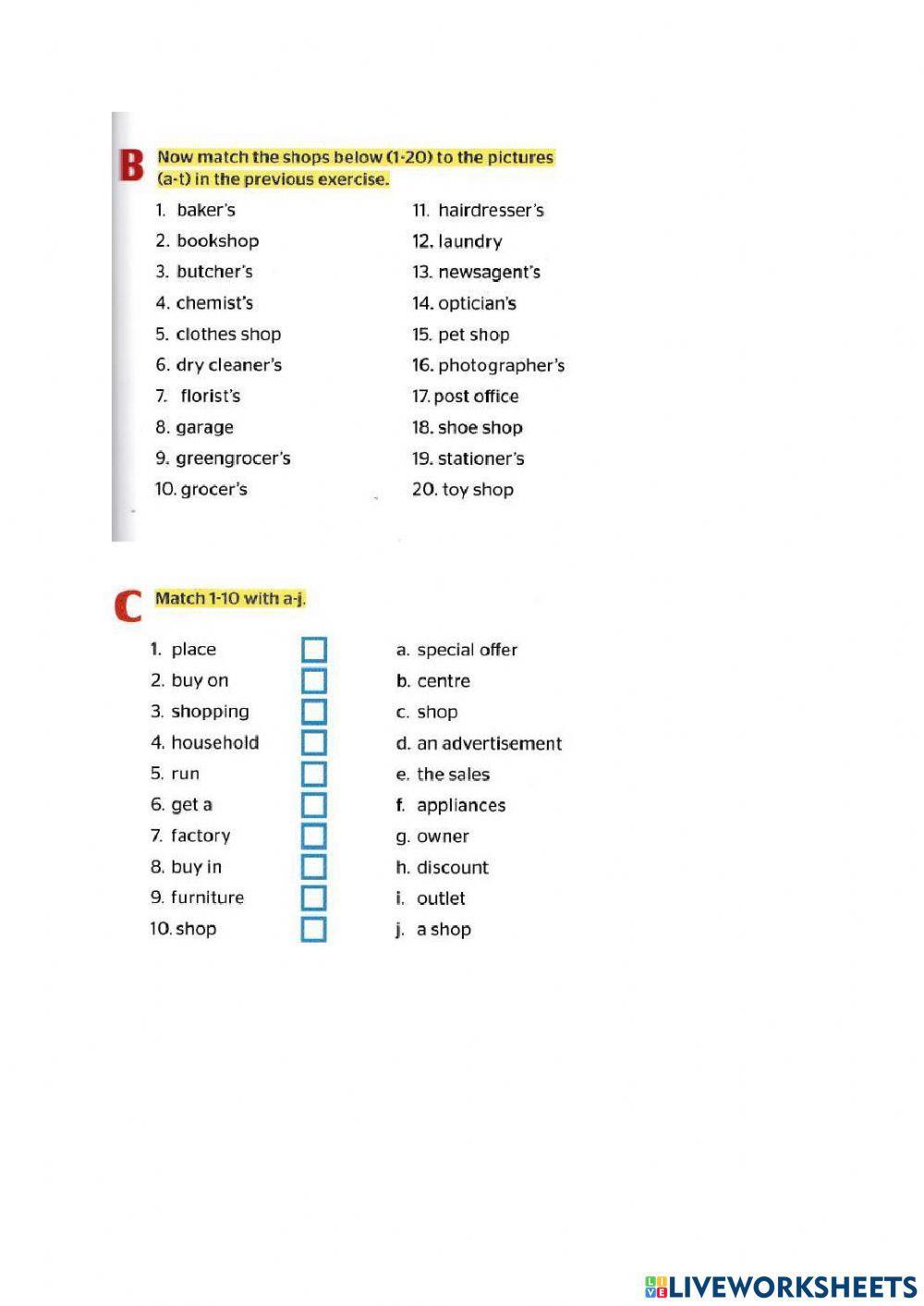 B Now match the shops below (1-20) to the pictures (a-t) in the previous exercise.

1. baker's
2. bookshop
3. butcher's
4. chemist's
5. clothes shop
6. dry cleaner's
7. florist's
8. garage
9. greengrocer's
10. grocer's

11. hairdresser's
12. laundry
13. newsagent's
14. optician's
15. pet shop
16. photographer's
17. post office
18. shoe shop
19. stationer's
20. toy shop

C Match 1-10 with a-j.

1. place
2. buy on
3. shopping
4. household
5. run
6. get a
7. factory
8. buy in
9. furniture
10. shop

a. special offer
b. centre
c. shop
d. an advertisement
e. the sales
f. appliances
g. owner
h. discount
i. outlet
j. a shop

LIVEWORKSHEETS